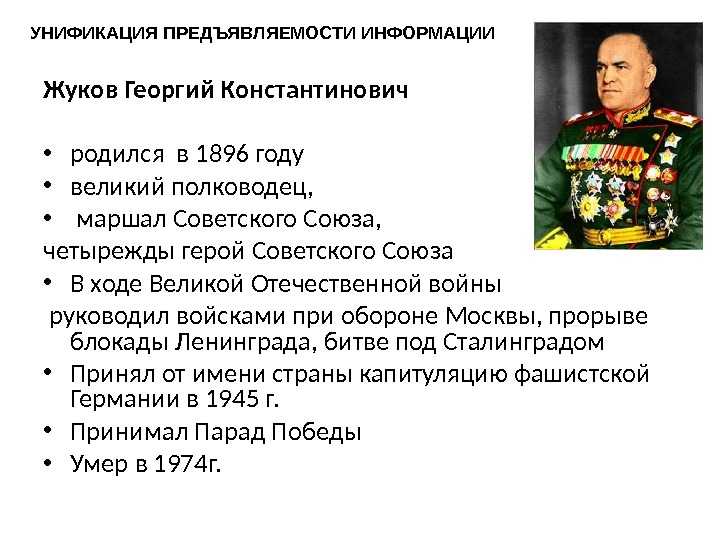 УНИФИКАЦИЯ ПРЕДЪЯВЛЯЕМОСТИ ИНФОРМАЦИИ

Жуков Георгий Константинович

• родился в 1896 году
• великий полководец,
• маршал Советского Союза,
четырежды герой Советского Союза
• В ходе Великой Отечественной войны
руководил войсками при обороне Москвы, прорыве блокады Ленинграда, битве под Сталинградом
• Принял от имени страны капитуляцию фашистской Германии в 1945 г.
• Принимал Парад Победы
• Умер в 1974г.